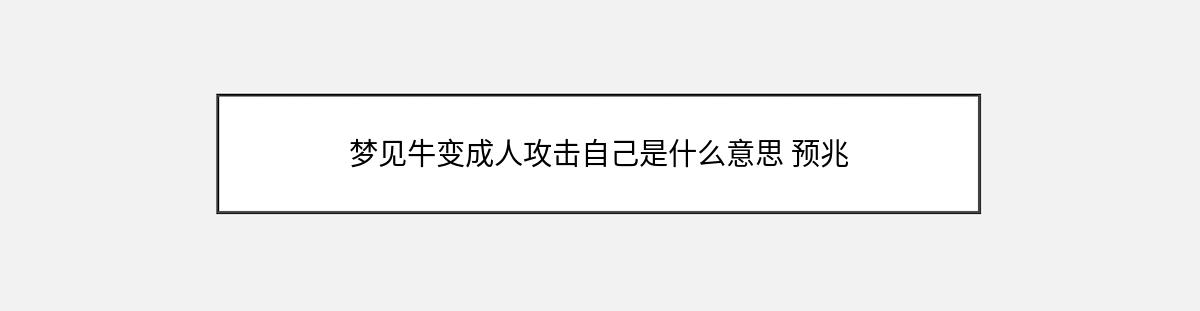 梦见牛变成人攻击自己是什么意思 预兆